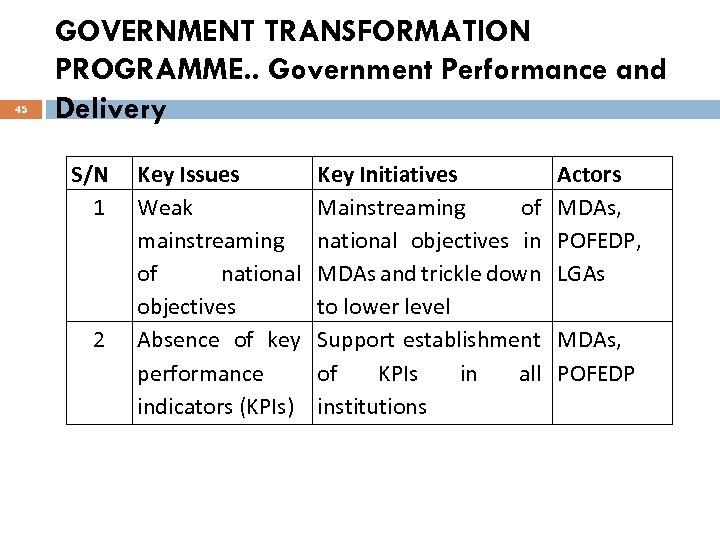 GOVERNMENT TRANSFORMATION PROGRAMME.. Government Performance and Delivery

45

| S/N | Key Issues | Key Initiatives | Actors |
|---|---|---|---|
| 1 | Weak mainstreaming of national objectives | Mainstreaming of national objectives in MDAs and trickle down to lower level | MDAs, POFEDP, LGAs |
| 2 | Absence of key performance indicators (KPIs) | Support establishment of KPIs in all institutions | MDAs, POFEDP |